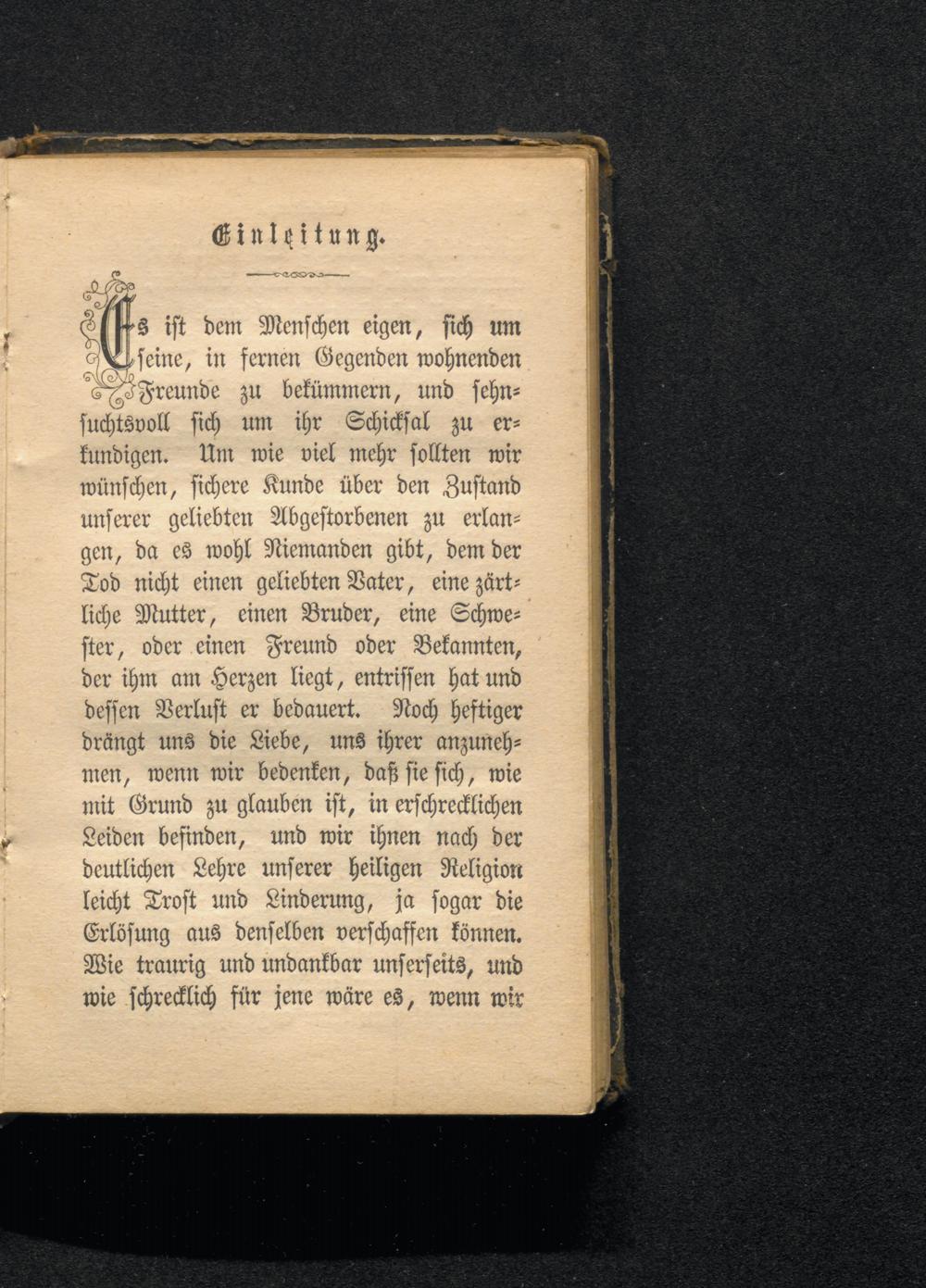 Einleitung.

Es ist dem Menschen eigen, sich um seine, in fernen Gegenden wohnenden Freunde zu bekümmern, und sehnsuchtsvoll sich um ihr Schicksal zu erkundigen. Um wie viel mehr sollten wir wünschen, sichere Kunde über den Zustand unserer geliebten Abgestorbenen zu erlangen, da es wohl Niemanden gibt, dem der Tod nicht einen geliebten Vater, eine zärtliche Mutter, einen Bruder, eine Schwester, oder einen Freund oder Bekannten, der ihm am Herzen liegt, entrissen hat und dessen Verlust er bedauert. Noch heftiger drängt uns die Liebe, uns ihrer anzunehmen, wenn wir bedenken, daß sie sich, wie mit Grund zu glauben ist, in erschrecklichen Leiden befinden, und wir ihnen nach der deutlichen Lehre unserer heiligen Religion leicht Trost und Linderung, ja sogar die Erlösung aus denselben verschaffen können. Wie traurig und undankbar unserseits, und wie schrecklich für jene wäre es, wenn wir